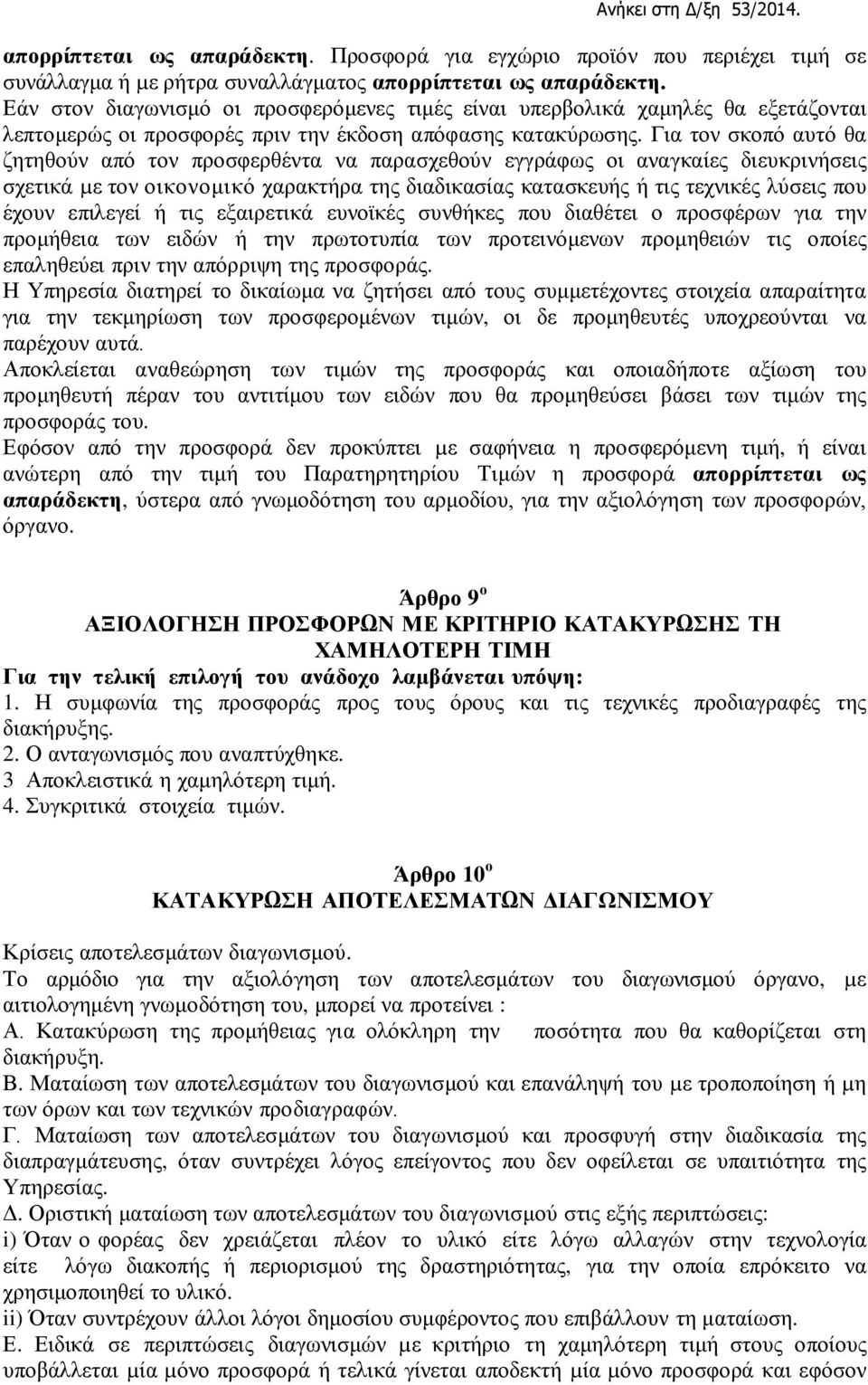 Ανήκει στη Δ/ξη 53/2014.

απορρίπτεται ως απαράδεκτη. Προσφορά για εγχώριο προϊόν που περιέχει τιμή σε συνάλλαγμα ή με ρήτρα συναλλάγματος απορρίπτεται ως απαράδεκτη.
Εάν στον διαγωνισμό οι προσφερόμενες τιμές είναι υπερβολικά χαμηλές θα εξετάζονται λεπτομερώς οι προσφορές πριν την έκδοση απόφασης κατακύρωσης. Για τον σκοπό αυτό θα ζητηθούν από τον προσφερθέντα να παρασχεθούν εγγράφως οι αναγκαίες διευκρινήσεις σχετικά με τον οικονομικό χαρακτήρα της διαδικασίας κατασκευής ή τις τεχνικές λύσεις που έχουν επιλεγεί ή τις εξαιρετικά ευνοϊκές συνθήκες που διαθέτει ο προσφέρων για την προμήθεια των ειδών ή την πρωτοτυπία των προτεινόμενων προμηθειών τις οποίες επαληθεύει πριν την απόρριψη της προσφοράς.
Η Υπηρεσία διατηρεί το δικαίωμα να ζητήσει από τους συμμετέχοντες στοιχεία απαραίτητα για την τεκμηρίωση των προσφερομένων τιμών, οι δε προμηθευτές υποχρεούνται να παρέχουν αυτά.
Αποκλείεται αναθεώρηση των τιμών της προσφοράς και οποιαδήποτε αξίωση του προμηθευτή πέραν του αντιτίμου των ειδών που θα προμηθεύσει βάσει των τιμών της προσφοράς του.
Εφόσον από την προσφορά δεν προκύπτει με σαφήνεια η προσφερόμενη τιμή, ή είναι ανώτερη από την τιμή του Παρατηρητηρίου Τιμών η προσφορά απορρίπτεται ως απαράδεκτη, ύστερα από γνωμοδότηση του αρμοδίου, για την αξιολόγηση των προσφορών, όργανο.

Άρθρο 9$^{ο}$
ΑΞΙΟΛΟΓΗΣΗ ΠΡΟΣΦΟΡΩΝ ΜΕ ΚΡΙΤΗΡΙΟ ΚΑΤΑΚΥΡΩΣΗΣ ΤΗ ΧΑΜΗΛΟΤΕΡΗ ΤΙΜΗ

Για την τελική επιλογή του ανάδοχο λαμβάνεται υπόψη:
1. Η συμφωνία της προσφοράς προς τους όρους και τις τεχνικές προδιαγραφές της διακήρυξης.
2. Ο ανταγωνισμός που αναπτύχθηκε.
3 Αποκλειστικά η χαμηλότερη τιμή.
4. Συγκριτικά στοιχεία τιμών.

Άρθρο 10$^{ο}$
ΚΑΤΑΚΥΡΩΣΗ ΑΠΟΤΕΛΕΣΜΑΤΩΝ ΔΙΑΓΩΝΙΣΜΟΥ

Κρίσεις αποτελεσμάτων διαγωνισμού.
Το αρμόδιο για την αξιολόγηση των αποτελεσμάτων του διαγωνισμού όργανο, με αιτιολογημένη γνωμοδότηση του, μπορεί να προτείνει :
Α. Κατακύρωση της προμήθειας για ολόκληρη την ποσότητα που θα καθορίζεται στη διακήρυξη.
Β. Ματαίωση των αποτελεσμάτων του διαγωνισμού και επανάληψή του με τροποποίηση ή μη των όρων και των τεχνικών προδιαγραφών.
Γ. Ματαίωση των αποτελεσμάτων του διαγωνισμού και προσφυγή στην διαδικασία της διαπραγμάτευσης, όταν συντρέχει λόγος επείγοντος που δεν οφείλεται σε υπαιτιότητα της Υπηρεσίας.
Δ. Οριστική ματαίωση των αποτελεσμάτων του διαγωνισμού στις εξής περιπτώσεις:
i) Όταν ο φορέας δεν χρειάζεται πλέον το υλικό είτε λόγω αλλαγών στην τεχνολογία είτε λόγω διακοπής ή περιορισμού της δραστηριότητας, για την οποία επρόκειτο να χρησιμοποιηθεί το υλικό.
ii) Όταν συντρέχουν άλλοι λόγοι δημοσίου συμφέροντος που επιβάλλουν τη ματαίωση.
Ε. Ειδικά σε περιπτώσεις διαγωνισμών με κριτήριο τη χαμηλότερη τιμή στους οποίους υποβάλλεται μία μόνο προσφορά ή τελικά γίνεται αποδεκτή μία μόνο προσφορά και εφόσον